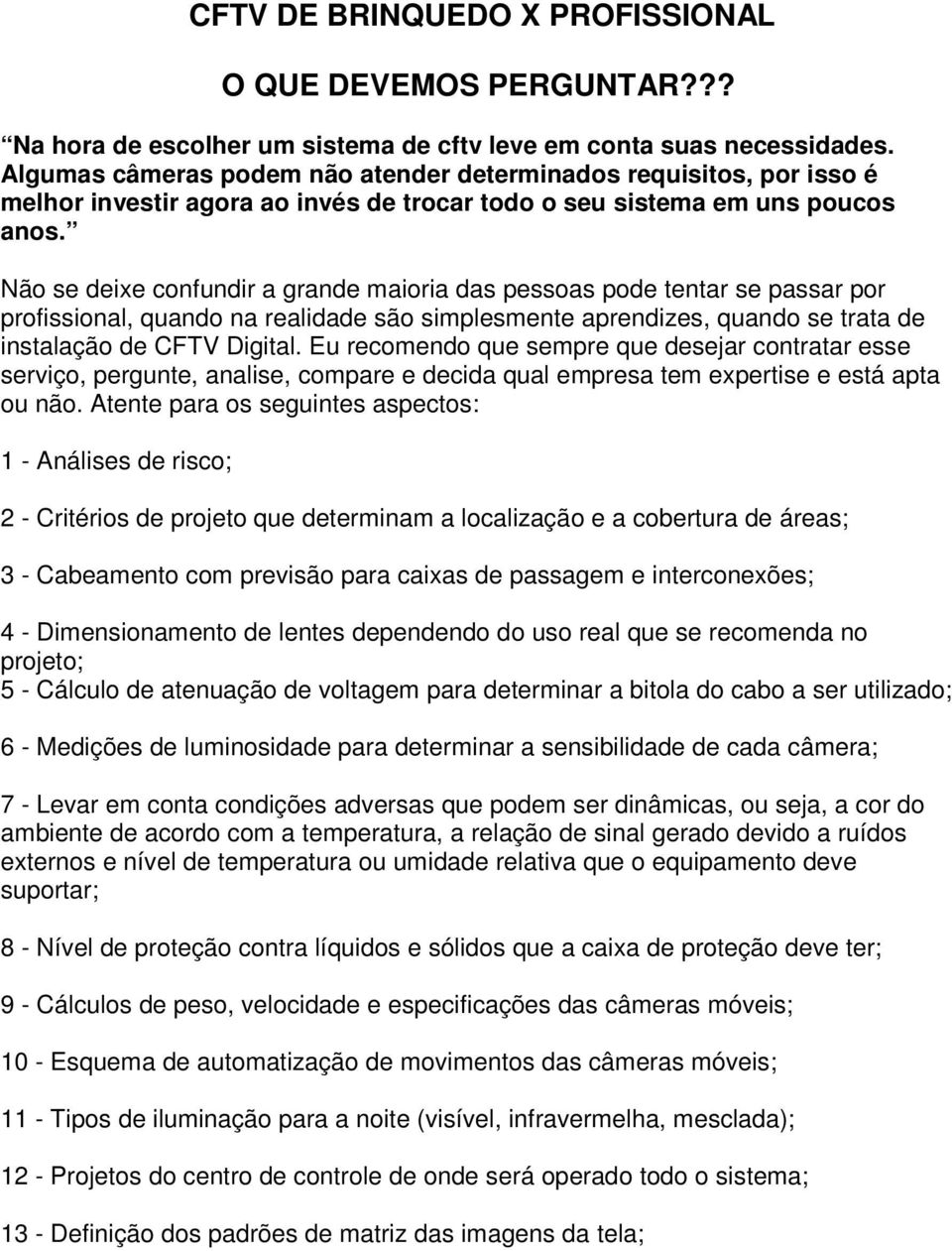 CFTV DE BRINQUEDO X PROFISSIONAL

O QUE DEVEMOS PERGUNTAR???

“Na hora de escolher um sistema de cftv leve em conta suas necessidades. Algumas câmeras podem não atender determinados requisitos, por isso é melhor investir agora ao invés de trocar todo o seu sistema em uns poucos anos.”

Não se deixe confundir a grande maioria das pessoas pode tentar se passar por profissional, quando na realidade são simplesmente aprendizes, quando se trata de instalação de CFTV Digital. Eu recomendo que sempre que desejar contratar esse serviço, pergunte, analise, compare e decida qual empresa tem expertise e está apta ou não. Atente para os seguintes aspectos:

1 - Análises de risco;

2 - Critérios de projeto que determinam a localização e a cobertura de áreas;

3 - Cabeamento com previsão para caixas de passagem e interconexões;

4 - Dimensionamento de lentes dependendo do uso real que se recomenda no projeto;
5 - Cálculo de atenuação de voltagem para determinar a bitola do cabo a ser utilizado;

6 - Medições de luminosidade para determinar a sensibilidade de cada câmera;

7 - Levar em conta condições adversas que podem ser dinâmicas, ou seja, a cor do ambiente de acordo com a temperatura, a relação de sinal gerado devido a ruídos externos e nível de temperatura ou umidade relativa que o equipamento deve suportar;

8 - Nível de proteção contra líquidos e sólidos que a caixa de proteção deve ter;

9 - Cálculos de peso, velocidade e especificações das câmeras móveis;

10 - Esquema de automatização de movimentos das câmeras móveis;

11 - Tipos de iluminação para a noite (visível, infravermelha, mesclada);

12 - Projetos do centro de controle de onde será operado todo o sistema;

13 - Definição dos padrões de matriz das imagens da tela;